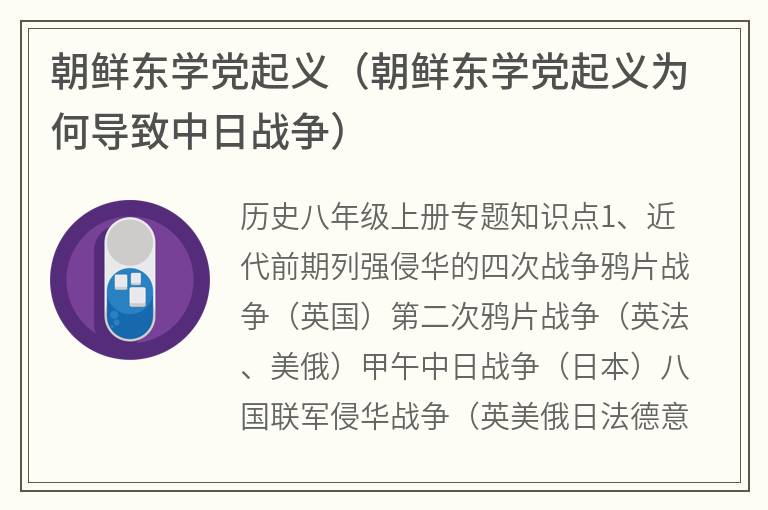 朝鲜东学党起义（朝鲜东学党起义为何导致中日战争）

历史八年级上册专题知识点1、近代前期列强侵华的四次战争鸦片战争（英国）第二次鸦片战争（英法、美俄）甲午中日战争（日本）八国联军侵华战争（英美俄日法德意